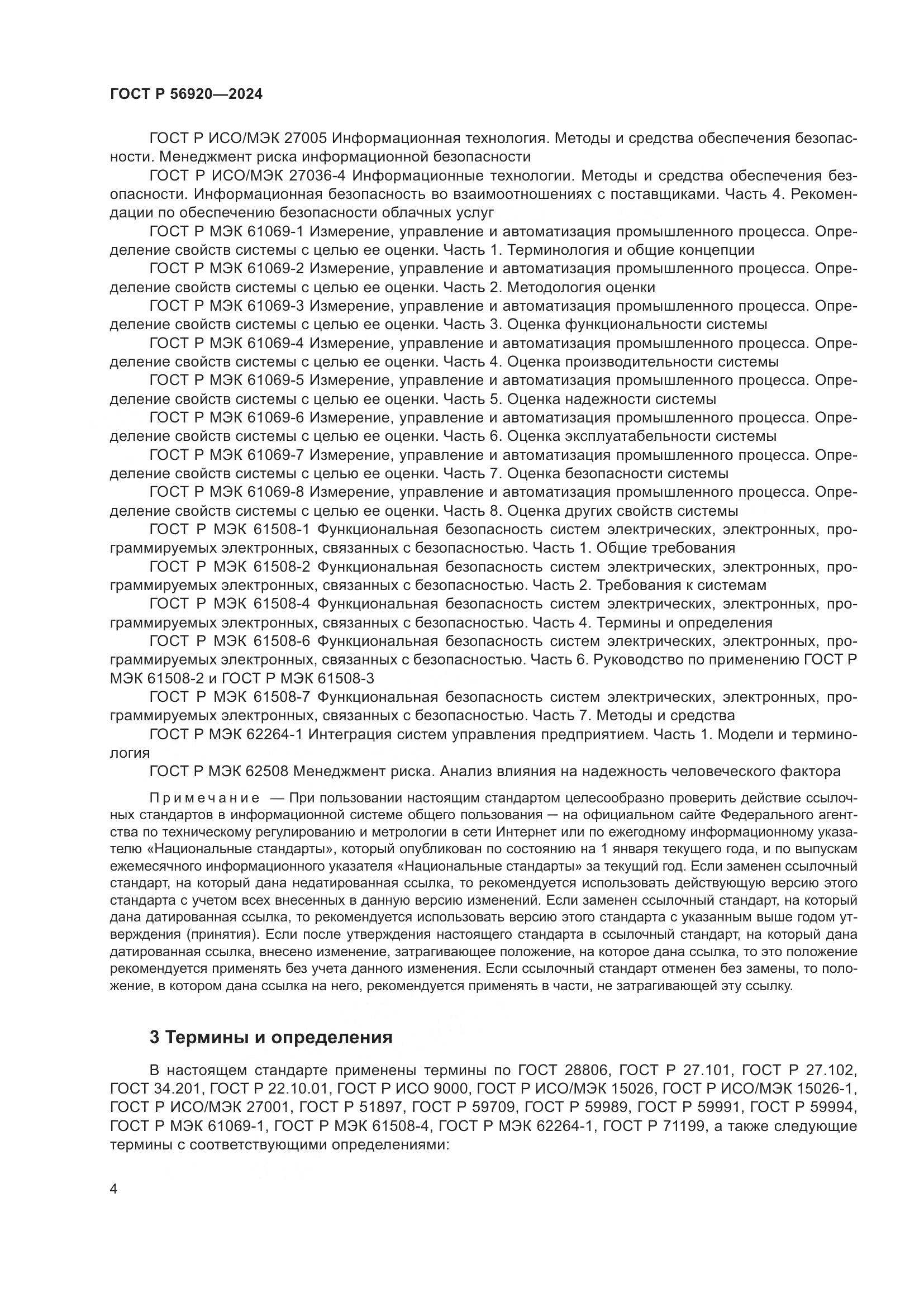 ГОСТ Р 56920—2024

ГОСТ Р ИСО/МЭК 27005 Информационная технология. Методы и средства обеспечения безопасности. Менеджмент риска информационной безопасности

ГОСТ Р ИСО/МЭК 27036-4 Информационные технологии. Методы и средства обеспечения безопасности. Информационная безопасность во взаимоотношениях с поставщиками. Часть 4. Рекомендации по обеспечению безопасности облачных услуг

ГОСТ Р МЭК 61069-1 Измерение, управление и автоматизация промышленного процесса. Определение свойств системы с целью ее оценки. Часть 1. Терминология и общие концепции

ГОСТ Р МЭК 61069-2 Измерение, управление и автоматизация промышленного процесса. Определение свойств системы с целью ее оценки. Часть 2. Методология оценки

ГОСТ Р МЭК 61069-3 Измерение, управление и автоматизация промышленного процесса. Определение свойств системы с целью ее оценки. Часть 3. Оценка функциональности системы

ГОСТ Р МЭК 61069-4 Измерение, управление и автоматизация промышленного процесса. Определение свойств системы с целью ее оценки. Часть 4. Оценка производительности системы

ГОСТ Р МЭК 61069-5 Измерение, управление и автоматизация промышленного процесса. Определение свойств системы с целью ее оценки. Часть 5. Оценка надежности системы

ГОСТ Р МЭК 61069-6 Измерение, управление и автоматизация промышленного процесса. Определение свойств системы с целью ее оценки. Часть 6. Оценка эксплуатабельности системы

ГОСТ Р МЭК 61069-7 Измерение, управление и автоматизация промышленного процесса. Определение свойств системы с целью ее оценки. Часть 7. Оценка безопасности системы

ГОСТ Р МЭК 61069-8 Измерение, управление и автоматизация промышленного процесса. Определение свойств системы с целью ее оценки. Часть 8. Оценка других свойств системы

ГОСТ Р МЭК 61508-1 Функциональная безопасность систем электрических, электронных, программируемых электронных, связанных с безопасностью. Часть 1. Общие требования

ГОСТ Р МЭК 61508-2 Функциональная безопасность систем электрических, электронных, программируемых электронных, связанных с безопасностью. Часть 2. Требования к системам

ГОСТ Р МЭК 61508-4 Функциональная безопасность систем электрических, электронных, программируемых электронных, связанных с безопасностью. Часть 4. Термины и определения

ГОСТ Р МЭК 61508-6 Функциональная безопасность систем электрических, электронных, программируемых электронных, связанных с безопасностью. Часть 6. Руководство по применению ГОСТ Р МЭК 61508-2 и ГОСТ Р МЭК 61508-3

ГОСТ Р МЭК 61508-7 Функциональная безопасность систем электрических, электронных, программируемых электронных, связанных с безопасностью. Часть 7. Методы и средства

ГОСТ Р МЭК 62264-1 Интеграция систем управления предприятием. Часть 1. Модели и терминология

ГОСТ Р МЭК 62508 Менеджмент риска. Анализ влияния на надежность человеческого фактора

Примечание — При пользовании настоящим стандартом целесообразно проверить действие ссылочных стандартов в информационной системе общего пользования — на официальном сайте Федерального агентства по техническому регулированию и метрологии в сети Интернет или по ежегодному информационному указателю «Национальные стандарты», который опубликован по состоянию на 1 января текущего года, и по выпускам ежемесячного информационного указателя «Национальные стандарты» за текущий год. Если заменен ссылочный стандарт, на который дана недатированная ссылка, то рекомендуется использовать действующую версию этого стандарта с учетом всех внесенных в данную версию изменений. Если заменен ссылочный стандарт, на который дана датированная ссылка, то рекомендуется использовать версию этого стандарта с указанным выше годом утверждения (принятия). Если после утверждения настоящего стандарта в ссылочный стандарт, на который дана датированная ссылка, внесено изменение, затрагивающее положение, на которое дана ссылка, то это положение рекомендуется применять без учета данного изменения. Если ссылочный стандарт отменен без замены, то положение, в котором дана ссылка на него, рекомендуется применять в части, не затрагивающей эту ссылку.

3 Термины и определения

В настоящем стандарте применены термины по ГОСТ 28806, ГОСТ Р 27.101, ГОСТ Р 27.102, ГОСТ 34.201, ГОСТ Р 22.10.01, ГОСТ Р ИСО 9000, ГОСТ Р ИСО/МЭК 15026, ГОСТ Р ИСО/МЭК 15026-1, ГОСТ Р ИСО/МЭК 27001, ГОСТ Р 51897, ГОСТ Р 59709, ГОСТ Р 59989, ГОСТ Р 59991, ГОСТ Р 59994, ГОСТ Р МЭК 61069-1, ГОСТ Р МЭК 61508-4, ГОСТ Р МЭК 62264-1, ГОСТ Р 71199, а также следующие термины с соответствующими определениями:

4